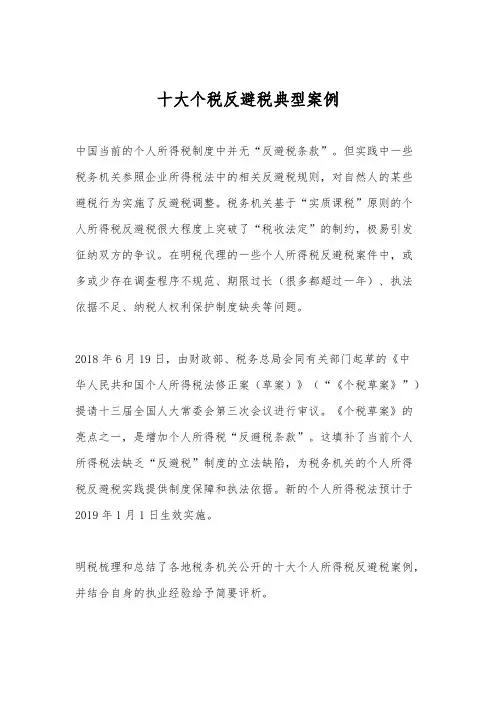 十大个税反避税典型案例

中国当前的个人所得税制度中并无“反避税条款”。但实践中一些税务机关参照企业所得税法中的相关反避税规则，对自然人的某些避税行为实施了反避税调整。税务机关基于“实质课税”原则的个人所得税反避税很大程度上突破了“税收法定”的制约，极易引发征纳双方的争议。在明税代理的一些个人所得税反避税案件中，或多或少存在调查程序不规范、期限过长（很多都超过一年）、执法依据不足、纳税人权利保护制度缺失等问题。

2018年6月19日，由财政部、税务总局会同有关部门起草的《中华人民共和国个人所得税法修正案（草案）》（“《个税草案》”）提请十三届全国人大常委会第三次会议进行审议。《个税草案》的亮点之一，是增加个人所得税“反避税条款”。这填补了当前个人所得税法缺乏“反避税”制度的立法缺陷，为税务机关的个人所得税反避税实践提供制度保障和执法依据。新的个人所得税法预计于2019年1月1日生效实施。

明税梳理和总结了各地税务机关公开的十大个人所得税反避税案例，并结合自身的执业经验给予简要评析。